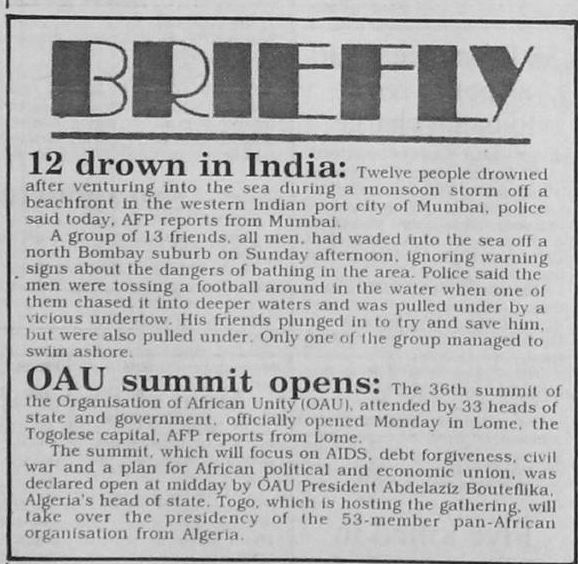 BRIEFLY

12 drown in India: Twelve people drowned after venturing into the sea during a monsoon storm off a beachfront in the western Indian port city of Mumbai, police said today, AFP reports from Mumbai.

A group of 13 friends, all men, had waded into the sea off a north Bombay suburb on Sunday afternoon, ignoring warning signs about the dangers of bathing in the area. Police said the men were tossing a football around in the water when one of them chased it into deeper waters and was pulled under by a vicious undertow. His friends plunged in to try and save him, but were also pulled under. Only one of the group managed to swim ashore.

OAU summit opens: The 36th summit of the Organisation of African Unity (OAU), attended by 33 heads of state and government, officially opened Monday in Lome, the Togolese capital, AFP reports from Lome.

The summit, which will focus on AIDS, debt forgiveness, civil war and a plan for African political and economic union, was declared open at midday by OAU President Abdelaziz Bouteflika, Algeria's head of state. Togo, which is hosting the gathering, will take over the presidency of the 53-member pan-African organisation from Algeria.